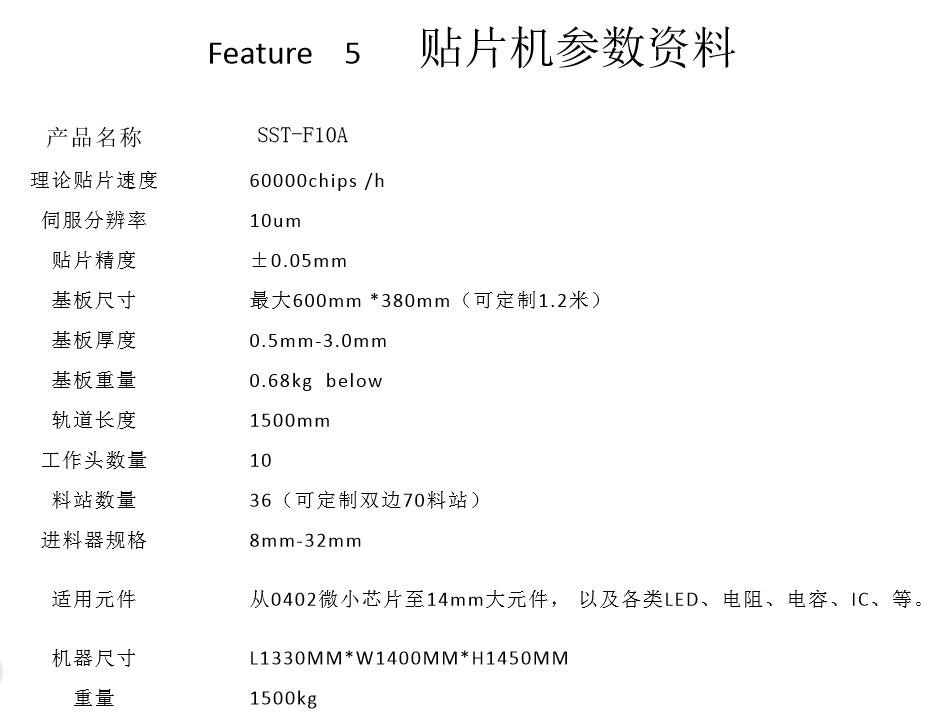 Feature 5 贴片机参数资料

产品名称 SST-F10A
理论贴片速度 60000chips /h
伺服分辨率 10um
贴片精度 ±0.05mm
基板尺寸 最大600mm *380mm（可定制1.2米）
基板厚度 0.5mm-3.0mm
基板重量 0.68kg below
轨道长度 1500mm
工作头数量 10
料站数量 36（可定制双边70料站）
进料器规格 8mm-32mm
适用元件 从0402微小芯片至14mm大元件，以及各类LED、电阻、电容、IC、等。
机器尺寸 L1330MM*W1400MM*H1450MM
重量 1500kg